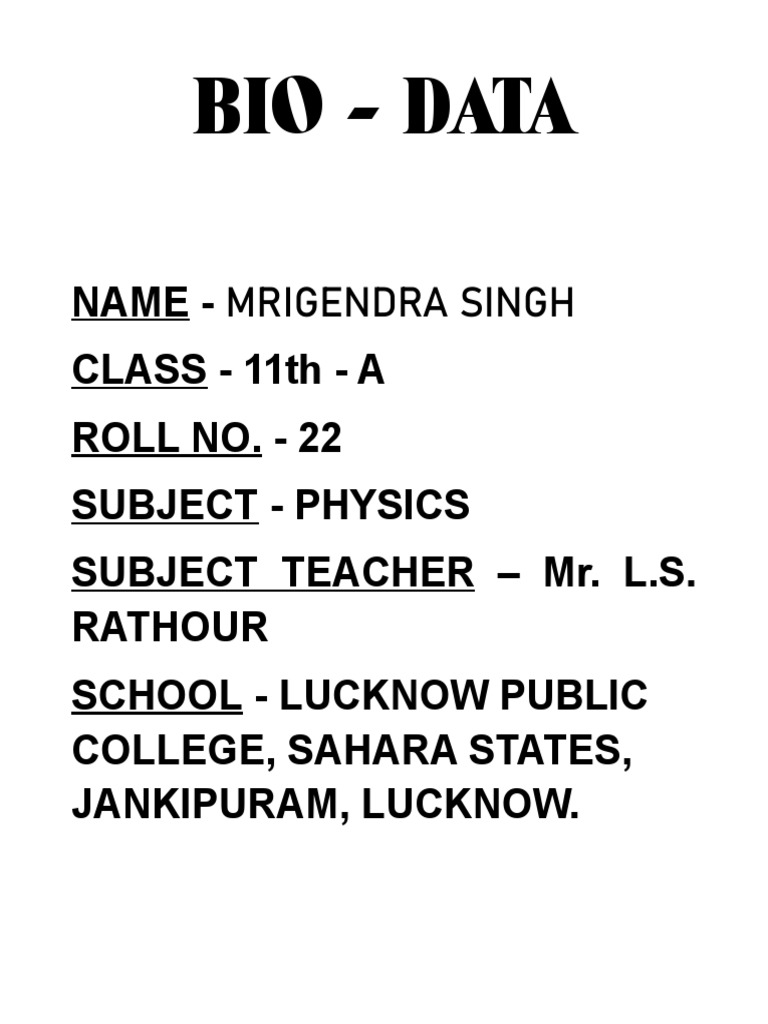 BIO - DATA

NAME - MRIGENDRA SINGH

CLASS - 11th - A

ROLL NO. - 22

SUBJECT - PHYSICS

SUBJECT TEACHER – Mr. L.S. RATHOUR

SCHOOL - LUCKNOW PUBLIC COLLEGE, SAHARA STATES, JANKIPURAM, LUCKNOW.